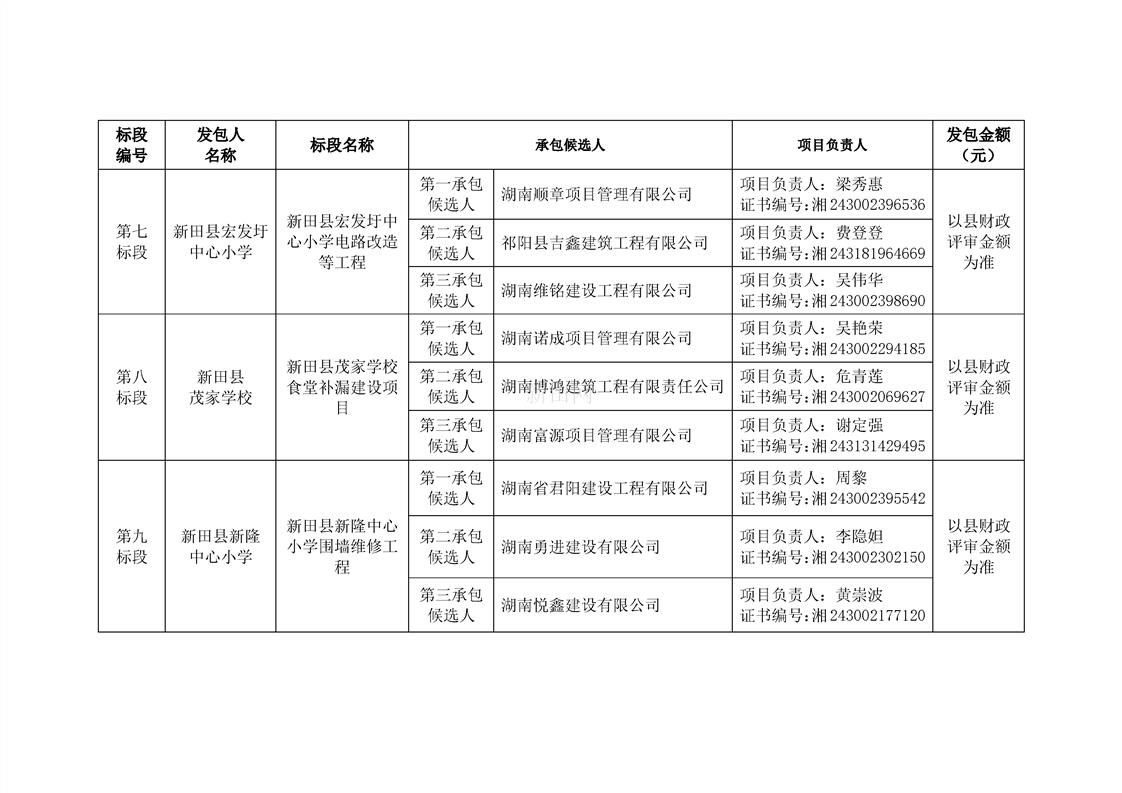 | 标段编号 | 发包人名称 | 标段名称 | 承包候选人 | | 项目负责人 | 发包金额（元） |
|---|---|---|---|---|---|---|
| 第七标段 | 新田县宏发圩中心小学 | 新田县宏发圩中心小学电路改造等工程 | 第一承包候选人 | 湖南顺章项目管理有限公司 | 项目负责人：梁秀惠 证书编号：湘243002396536 | 以县财政评审金额为准 |
| | | | 第二承包候选人 | 祁阳县吉鑫建筑工程有限公司 | 项目负责人：费登登 证书编号：湘243181964669 | |
| | | | 第三承包候选人 | 湖南维铭建设工程有限公司 | 项目负责人：吴伟华 证书编号：湘243002398690 | |
| 第八标段 | 新田县茂家学校 | 新田县茂家学校食堂补漏建设项目 | 第一承包候选人 | 湖南诺成项目管理有限公司 | 项目负责人：吴艳荣 证书编号：湘243002294185 | 以县财政评审金额为准 |
| | | | 第二承包候选人 | 湖南博鸿建筑工程有限责任公司 | 项目负责人：危青莲 证书编号：湘243002069627 | |
| | | | 第三承包候选人 | 湖南富源项目管理有限公司 | 项目负责人：谢定强 证书编号：湘243131429495 | |
| 第九标段 | 新田县新隆中心小学 | 新田县新隆中心小学围墙维修工程 | 第一承包候选人 | 湖南省君阳建设工程有限公司 | 项目负责人：周黎 证书编号：湘243002395542 | 以县财政评审金额为准 |
| | | | 第二承包候选人 | 湖南勇进建设有限公司 | 项目负责人：李隐妲 证书编号：湘243002302150 | |
| | | | 第三承包候选人 | 湖南悦鑫建设有限公司 | 项目负责人：黄崇波 证书编号：湘243002177120 | |